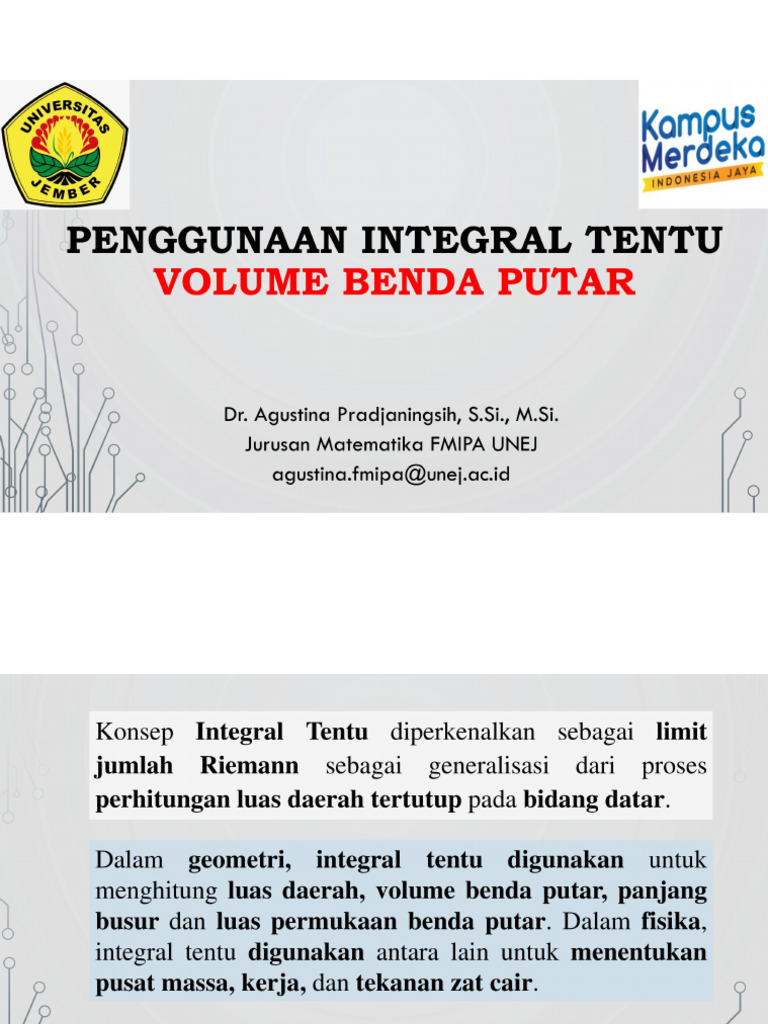 UNIVERSITAS JEMBER

Kampus Merdeka
INDONESIA JAYA

PENGGUNAAN INTEGRAL TENTU
VOLUME BENDA PUTAR

Dr. Agustina Pradjaningsih, S.Si., M.Si.
Jurusan Matematika FMIPA UNEJ
agustina.fmipa@unej.ac.id

Konsep Integral Tentu diperkenalkan sebagai limit jumlah Riemann sebagai generalisasi dari proses perhitungan luas daerah tertutup pada bidang datar.

Dalam geometri, integral tentu digunakan untuk menghitung luas daerah, volume benda putar, panjang busur dan luas permukaan benda putar. Dalam fisika, integral tentu digunakan antara lain untuk menentukan pusat massa, kerja, dan tekanan zat cair.